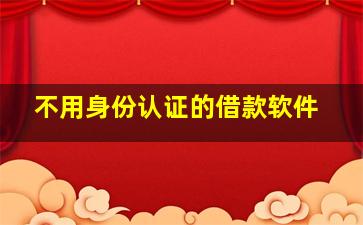 不用身份认证的借款软件